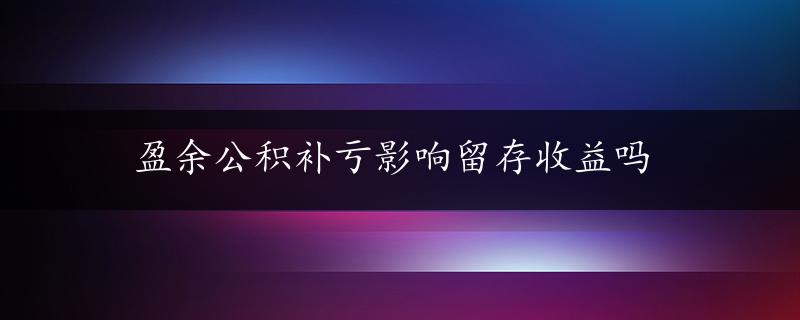 盈余公积补亏影响留存收益吗